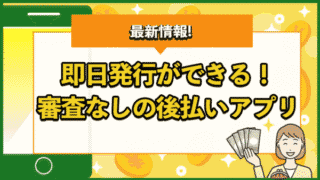 最新情報!

即日発行ができる！
審査なしの後払いアプリ